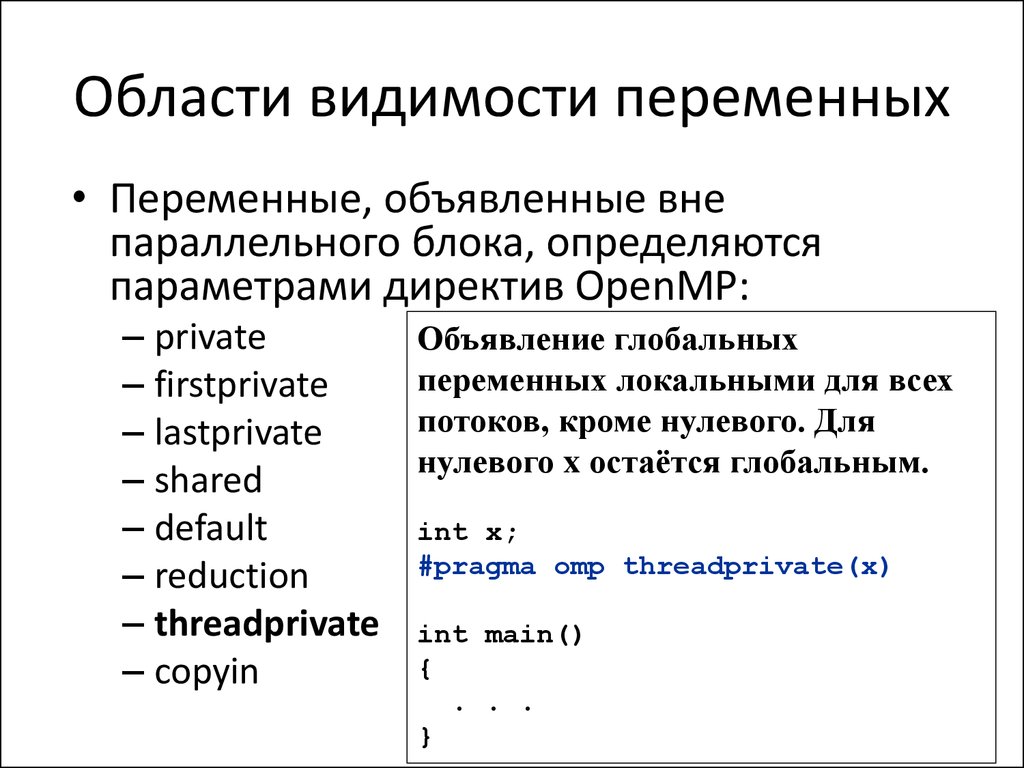 Области видимости переменных

• Переменные, объявленные вне параллельного блока, определяются параметрами директив OpenMP:
– private
– firstprivate
– lastprivate
– shared
– default
– reduction
– threadprivate
– copyin

Объявление глобальных переменных локальными для всех потоков, кроме нулевого. Для нулевого x остаётся глобальным.

int x;
#pragma omp threadprivate(x)

int main()
{
. . .
}